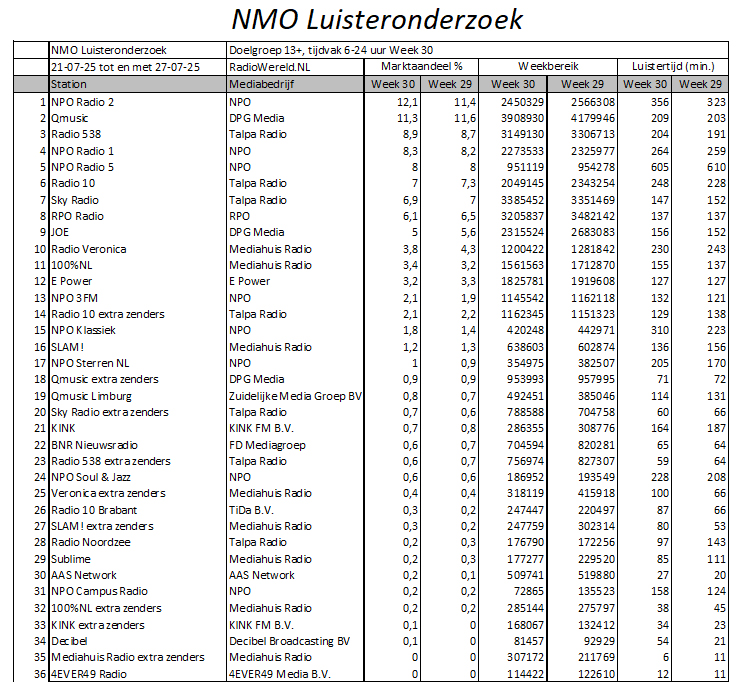 NMO Luisteronderzoek

| | NMO Luisteronderzoek | Doelgroep 13+, tijdvak 6-24 uur Week 30 | | | | | | |
|---|---|---|---|---|---|---|---|---|
| | 21-07-25 tot en met 27-07-25 | RadioWereld.NL | Marktaandeel % | | Weekbereik | | Luistertijd (min.) | |
| | Station | Mediabedrijf | Week 30 | Week 29 | Week 30 | Week 29 | Week 30 | Week 29 |
| 1 | NPO Radio 2 | NPO | 12,1 | 11,4 | 2450329 | 2566308 | 356 | 323 |
| 2 | Qmusic | DPG Media | 11,3 | 11,6 | 3908930 | 4179946 | 209 | 203 |
| 3 | Radio 538 | Talpa Radio | 8,9 | 8,7 | 3149130 | 3306713 | 204 | 191 |
| 4 | NPO Radio 1 | NPO | 8,3 | 8,2 | 2273533 | 2325977 | 264 | 259 |
| 5 | NPO Radio 5 | NPO | 8 | 8 | 951119 | 954278 | 605 | 610 |
| 6 | Radio 10 | Talpa Radio | 7 | 7,3 | 2049145 | 2343254 | 248 | 228 |
| 7 | Sky Radio | Talpa Radio | 6,9 | 7 | 3385452 | 3351469 | 147 | 152 |
| 8 | RPO Radio | RPO | 6,1 | 6,5 | 3205837 | 3482142 | 137 | 137 |
| 9 | JOE | DPG Media | 5 | 5,6 | 2315524 | 2683083 | 156 | 152 |
| 10 | Radio Veronica | Mediahuis Radio | 3,8 | 4,3 | 1200422 | 1281842 | 230 | 243 |
| 11 | 100%NL | Mediahuis Radio | 3,4 | 3,2 | 1561563 | 1712870 | 155 | 137 |
| 12 | E Power | E Power | 3,2 | 3,3 | 1825781 | 1919608 | 127 | 127 |
| 13 | NPO 3FM | NPO | 2,1 | 1,9 | 1145542 | 1162118 | 132 | 121 |
| 14 | Radio 10 extra zenders | Talpa Radio | 2,1 | 2,2 | 1162345 | 1151323 | 129 | 138 |
| 15 | NPO Klassiek | NPO | 1,8 | 1,4 | 420248 | 442971 | 310 | 223 |
| 16 | SLAM! | Mediahuis Radio | 1,2 | 1,3 | 638603 | 602874 | 136 | 156 |
| 17 | NPO Sterren NL | NPO | 1 | 0,9 | 354975 | 382507 | 205 | 170 |
| 18 | Qmusic extra zenders | DPG Media | 0,9 | 0,9 | 953993 | 957995 | 71 | 72 |
| 19 | Qmusic Limburg | Zuidelijke Media Groep BV | 0,8 | 0,7 | 492451 | 385046 | 114 | 131 |
| 20 | Sky Radio extra zenders | Talpa Radio | 0,7 | 0,6 | 788588 | 704758 | 60 | 66 |
| 21 | KINK | KINK FM B.V. | 0,7 | 0,8 | 286355 | 308776 | 164 | 187 |
| 22 | BNR Nieuwsradio | FD Mediagroep | 0,6 | 0,7 | 704594 | 820281 | 65 | 64 |
| 23 | Radio 538 extra zenders | Talpa Radio | 0,6 | 0,7 | 756974 | 827307 | 59 | 64 |
| 24 | NPO Soul & Jazz | NPO | 0,6 | 0,6 | 186952 | 193549 | 228 | 208 |
| 25 | Veronica extra zenders | Mediahuis Radio | 0,4 | 0,4 | 318119 | 415918 | 100 | 66 |
| 26 | Radio 10 Brabant | TiDa B.V. | 0,3 | 0,2 | 247447 | 220497 | 87 | 66 |
| 27 | SLAM! extra zenders | Mediahuis Radio | 0,3 | 0,2 | 247759 | 302314 | 80 | 53 |
| 28 | Radio Noordzee | Talpa Radio | 0,2 | 0,3 | 176790 | 172256 | 97 | 143 |
| 29 | Sublime | Mediahuis Radio | 0,2 | 0,3 | 177277 | 229520 | 85 | 111 |
| 30 | AAS Network | AAS Network | 0,2 | 0,1 | 509741 | 519880 | 27 | 20 |
| 31 | NPO Campus Radio | NPO | 0,2 | 0,2 | 72865 | 135523 | 158 | 124 |
| 32 | 100%NL extra zenders | Mediahuis Radio | 0,2 | 0,2 | 285144 | 275797 | 38 | 45 |
| 33 | KINK extra zenders | KINK FM B.V. | 0,1 | 0 | 168067 | 132412 | 34 | 23 |
| 34 | Decibel | Decibel Broadcasting BV | 0,1 | 0 | 81457 | 92929 | 54 | 21 |
| 35 | Mediahuis Radio extra zenders | Mediahuis Radio | 0 | 0 | 307172 | 211769 | 6 | 11 |
| 36 | 4EVER49 Radio | 4EVER49 Media B.V. | 0 | 0 | 114422 | 122610 | 12 | 11 |